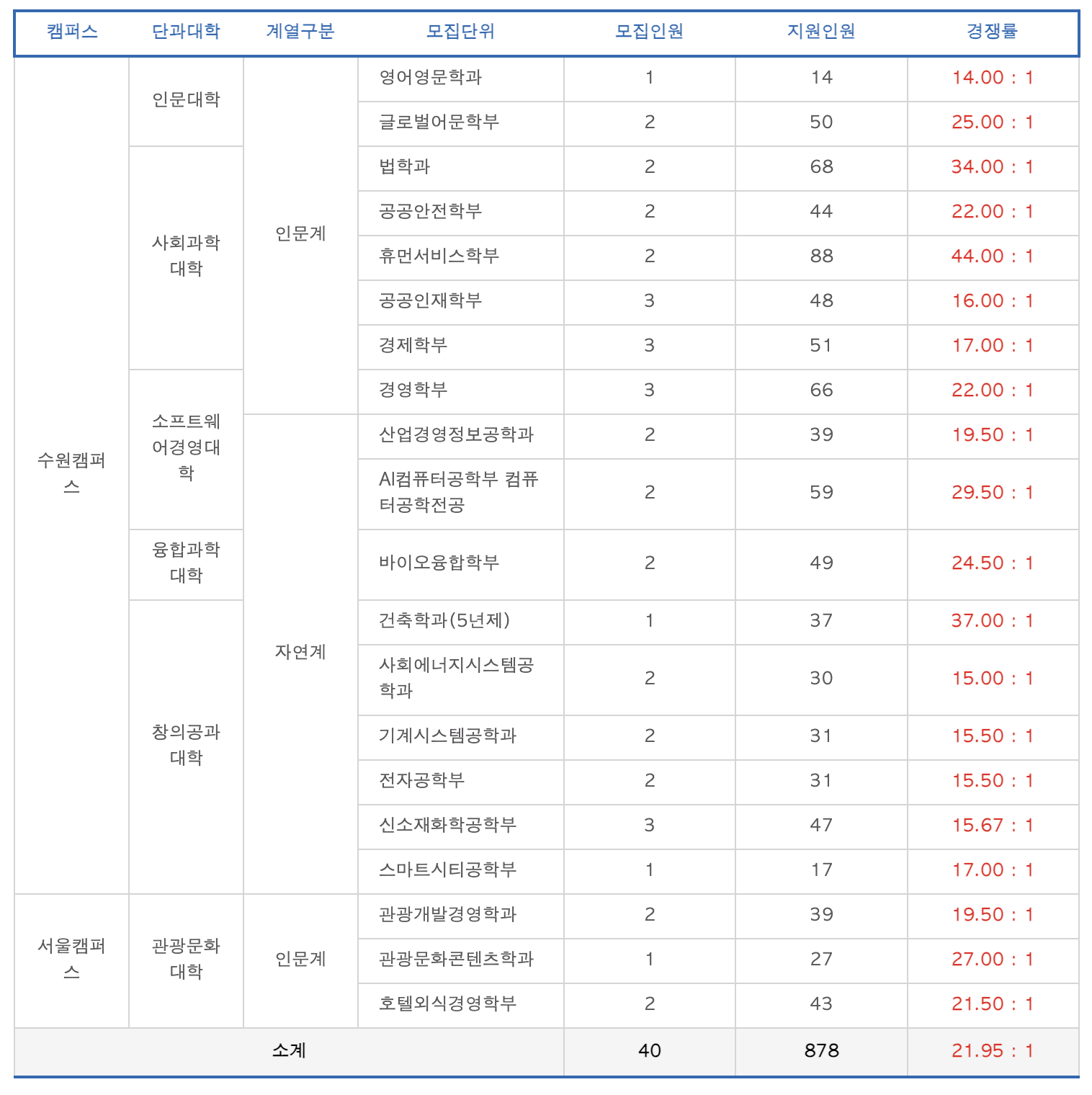 | 캠퍼스 | 단과대학 | 계열구분 | 모집단위 | 모집인원 | 지원인원 | 경쟁률 |
|---|---|---|---|---|---|---|
| 수원캠퍼스 | 인문대학 | 인문계 | 영어영문학과 | 1 | 14 | 14.00 : 1 |
| | | | 글로벌어문학부 | 2 | 50 | 25.00 : 1 |
| | 사회과학대학 | | 법학과 | 2 | 68 | 34.00 : 1 |
| | | | 공공안전학부 | 2 | 44 | 22.00 : 1 |
| | | | 휴먼서비스학부 | 2 | 88 | 44.00 : 1 |
| | | | 공공인재학부 | 3 | 48 | 16.00 : 1 |
| | | | 경제학부 | 3 | 51 | 17.00 : 1 |
| | 소프트웨어경영대학 | | 경영학부 | 3 | 66 | 22.00 : 1 |
| | | 자연계 | 산업경영정보공학과 | 2 | 39 | 19.50 : 1 |
| | | | AI컴퓨터공학부 컴퓨터공학전공 | 2 | 59 | 29.50 : 1 |
| | 융합과학대학 | | 바이오융합학부 | 2 | 49 | 24.50 : 1 |
| | 창의공과대학 | | 건축학과(5년제) | 1 | 37 | 37.00 : 1 |
| | | | 사회에너지시스템공학과 | 2 | 30 | 15.00 : 1 |
| | | | 기계시스템공학과 | 2 | 31 | 15.50 : 1 |
| | | | 전자공학부 | 2 | 31 | 15.50 : 1 |
| | | | 신소재화학공학부 | 3 | 47 | 15.67 : 1 |
| | | | 스마트시티공학부 | 1 | 17 | 17.00 : 1 |
| 서울캠퍼스 | 관광문화대학 | 인문계 | 관광개발경영학과 | 2 | 39 | 19.50 : 1 |
| | | | 관광문화콘텐츠학과 | 1 | 27 | 27.00 : 1 |
| | | | 호텔외식경영학부 | 2 | 43 | 21.50 : 1 |
| 소계 | | | | 40 | 878 | 21.95 : 1 |